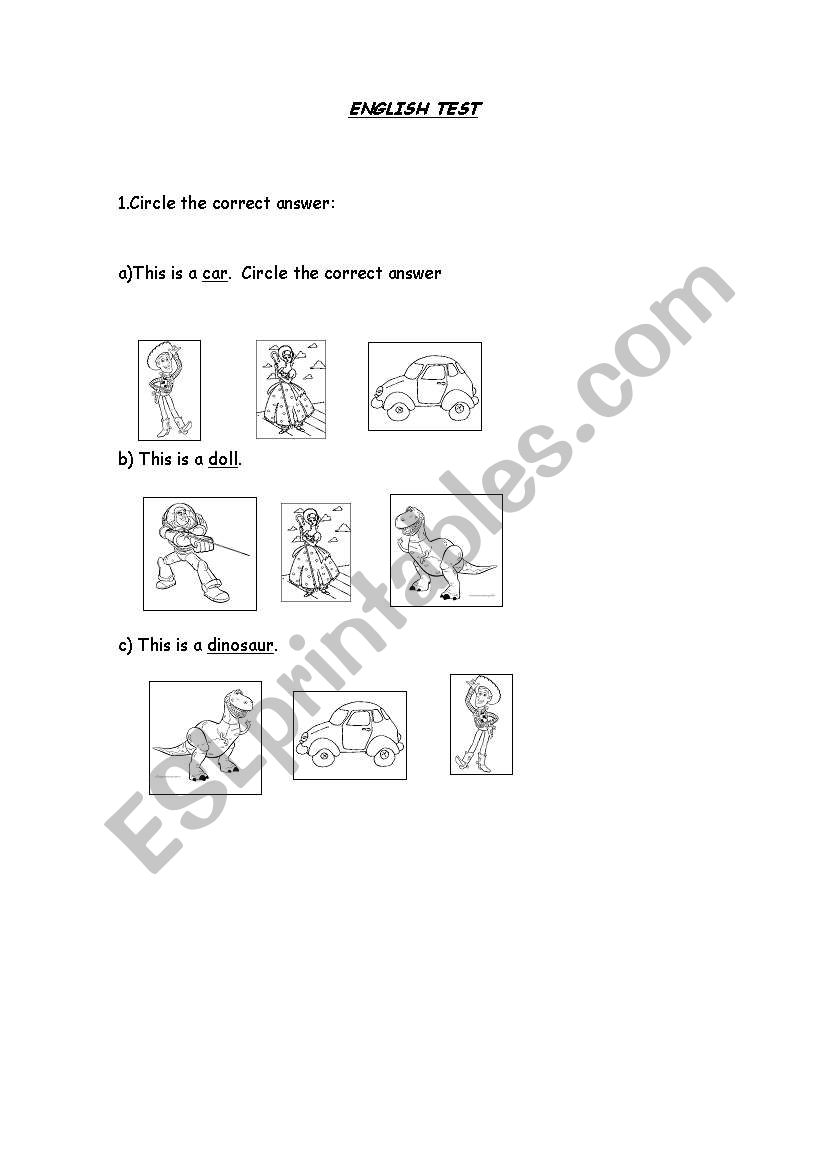 ENGLISH TEST

1.Circle the correct answer:

a)This is a car. Circle the correct answer

b) This is a doll.

c) This is a dinosaur.

ESLprintables.com